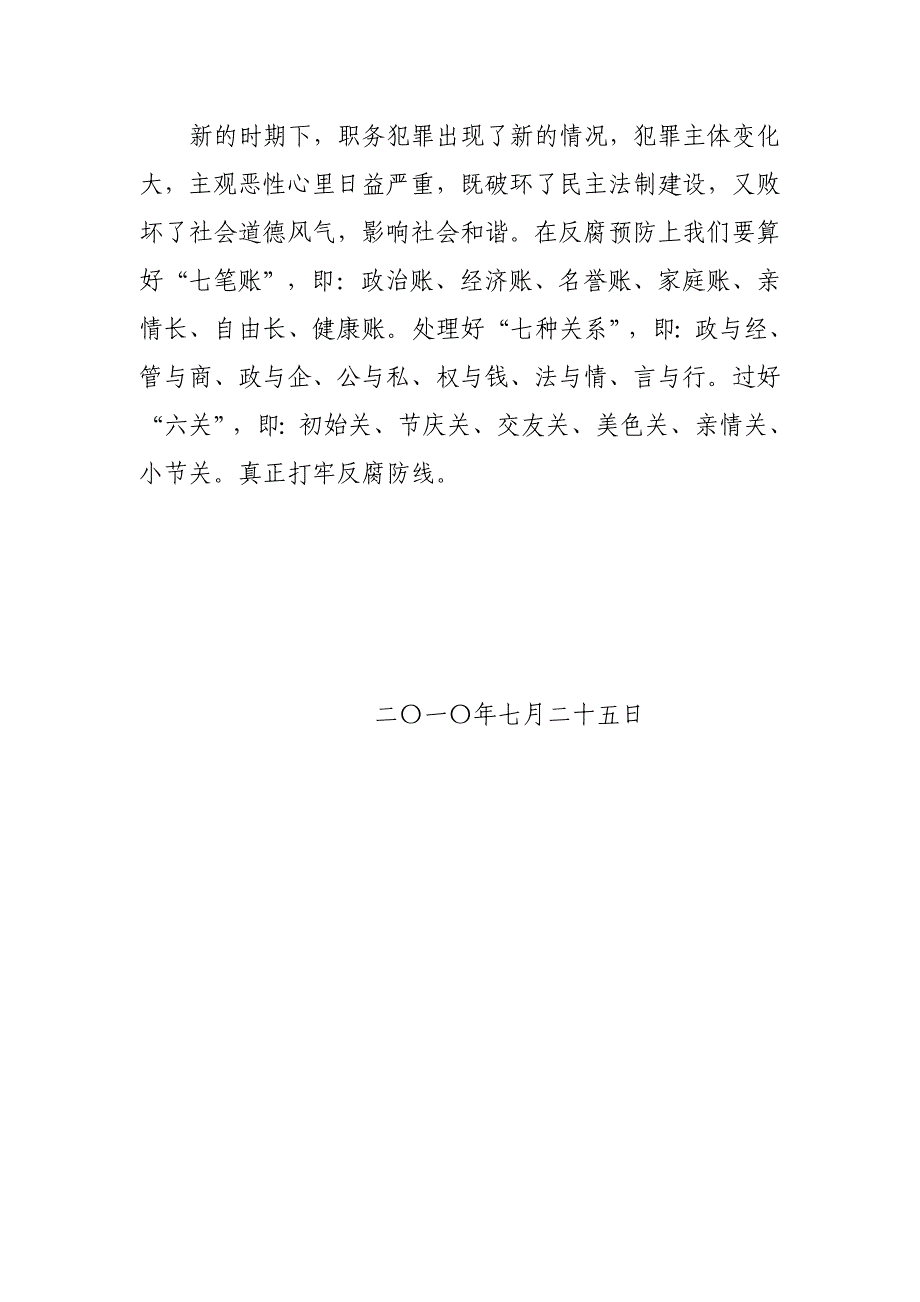 新的时期下，职务犯罪出现了新的情况，犯罪主体变化大，主观恶性心里日益严重，既破坏了民主法制建设，又败坏了社会道德风气，影响社会和谐。在反腐预防上我们要算好“七笔账”，即：政治账、经济账、名誉账、家庭账、亲情长、自由长、健康账。处理好“七种关系”，即：政与经、管与商、政与企、公与私、权与钱、法与情、言与行。过好“六关”，即：初始关、节庆关、交友关、美色关、亲情关、小节关。真正打牢反腐防线。

二〇一〇年七月二十五日